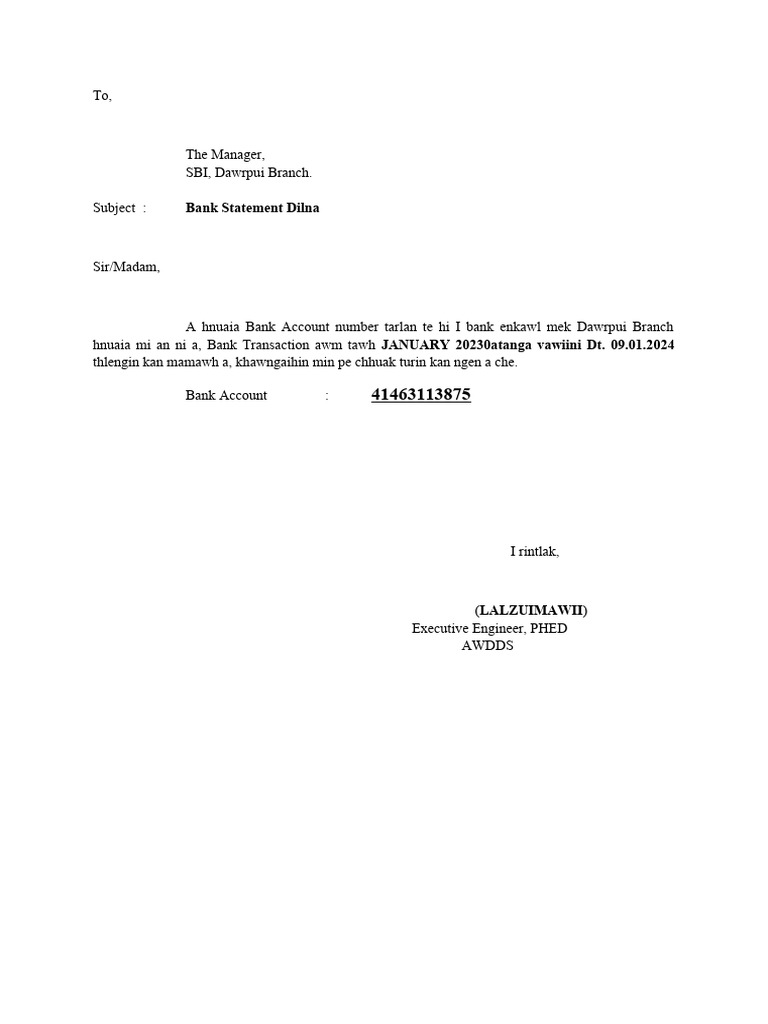 To,

The Manager,
SBI, Dawrpui Branch.

Subject : Bank Statement Dilna

Sir/Madam,

A hnuaia Bank Account number tarlan te hi I bank enkawl mek Dawrpui Branch hnuaia mi an ni a, Bank Transaction awm tawh JANUARY 20230atanga vawiini Dt. 09.01.2024 thlengin kan mamawh a, khawngaihin min pe chhuak turin kan ngen a che.

Bank Account : 41463113875

I rintlak,

(LALZUIMAWII)
Executive Engineer, PHED
AWDDS